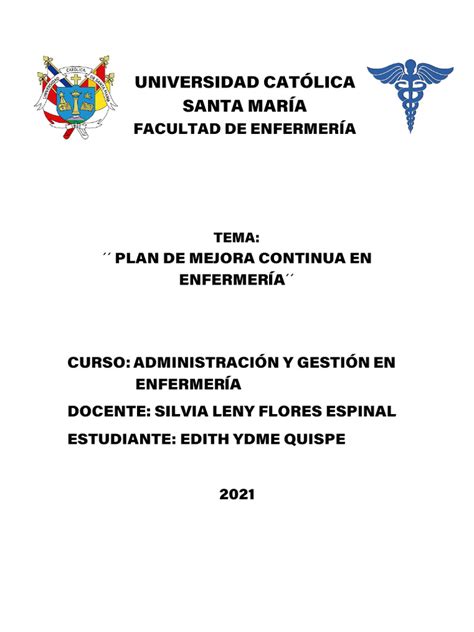 UNIVERSIDAD CATÓLICA
SANTA MARÍA
FACULTAD DE ENFERMERÍA

TEMA:
´´ PLAN DE MEJORA CONTINUA EN ENFERMERÍA´´

CURSO: ADMINISTRACIÓN Y GESTIÓN EN ENFERMERÍA

DOCENTE: SILVIA LENY FLORES ESPINAL

ESTUDIANTE: EDITH YDME QUISPE

2021